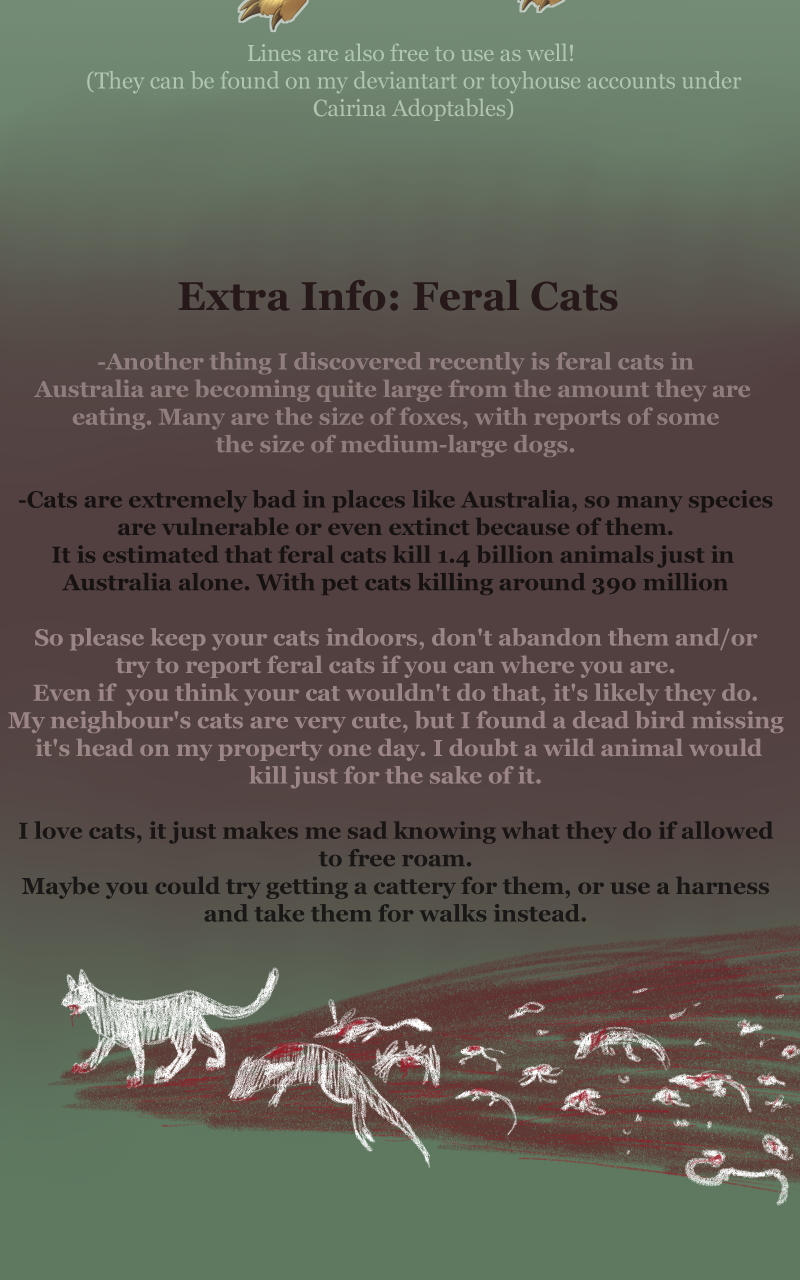 Lines are also free to use as well!
(They can be found on my deviantart or toyhouse accounts under Cairina Adoptables)

Extra Info: Feral Cats

-Another thing I discovered recently is feral cats in Australia are becoming quite large from the amount they are eating. Many are the size of foxes, with reports of some the size of medium-large dogs.

-Cats are extremely bad in places like Australia, so many species are vulnerable or even extinct because of them.
It is estimated that feral cats kill 1.4 billion animals just in Australia alone. With pet cats killing around 390 million

So please keep your cats indoors, don't abandon them and/or try to report feral cats if you can where you are.
Even if you think your cat wouldn't do that, it's likely they do.
My neighbour's cats are very cute, but I found a dead bird missing it's head on my property one day. I doubt a wild animal would kill just for the sake of it.

I love cats, it just makes me sad knowing what they do if allowed to free roam.
Maybe you could try getting a cattery for them, or use a harness and take them for walks instead.